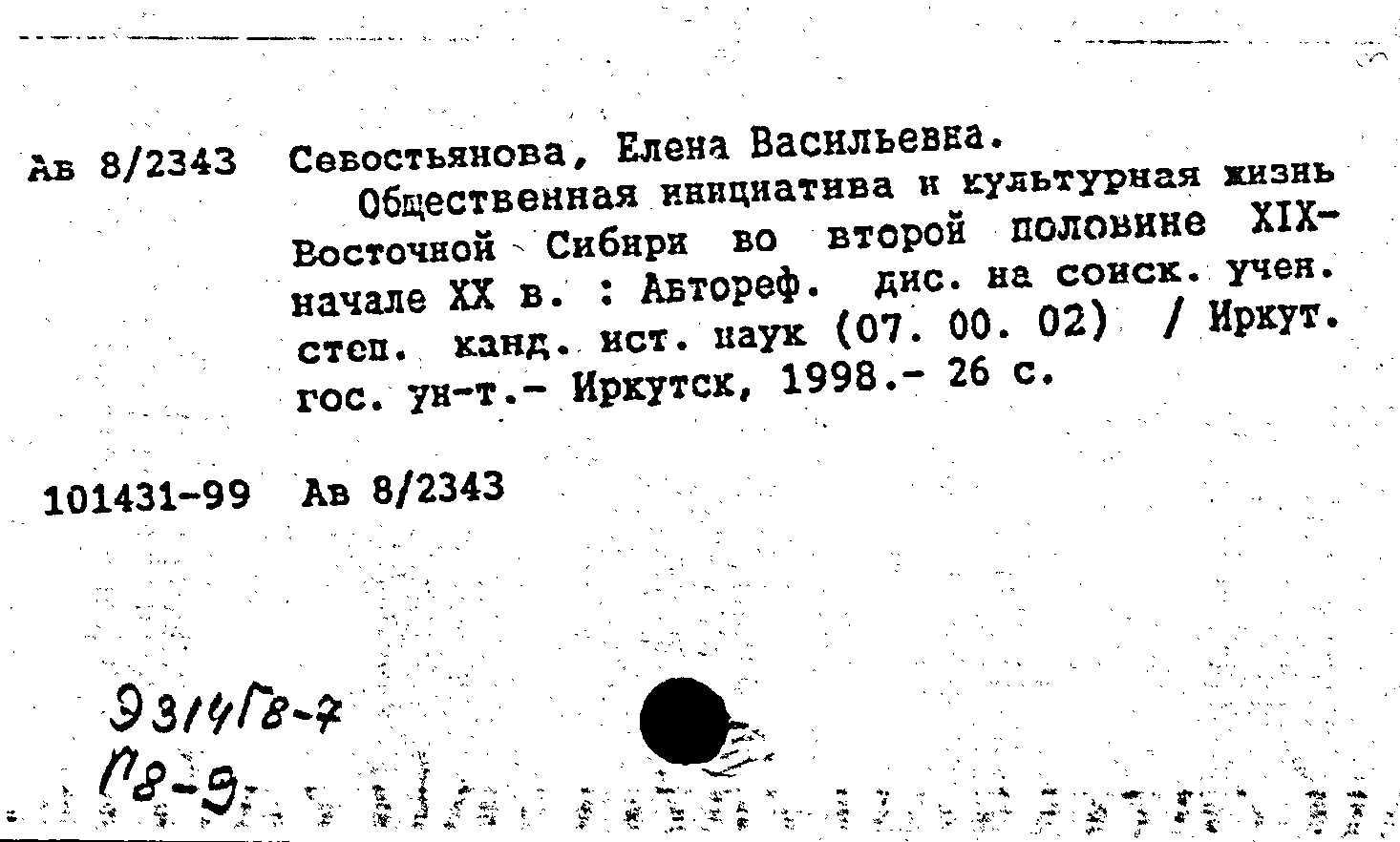 Ав 8/2343 Севостьянова, Елена Васильевна.

Общественная инициатива и культурная жизнь Восточной Сибири во второй половине XIX-начале XX в. : Автореф. дис. на соиск. учен. степ. канд. ист. наук (07. 00. 02) / Иркут. гос. ун-т.- Иркутск, 1998.- 26 с.

101431-99 Ав 8/2343

Э314Г8-7
Г8-9